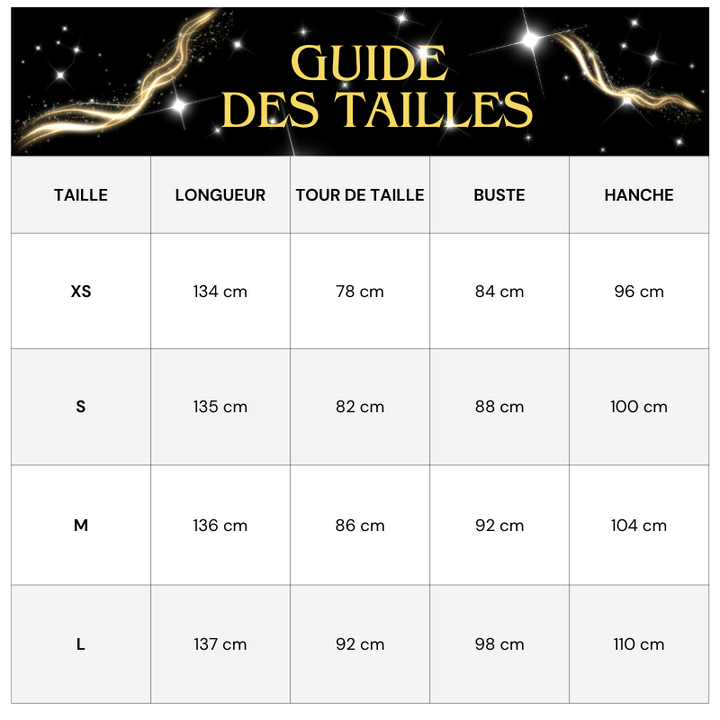 GUIDE DES TAILLES

| TAILLE | LONGUEUR | TOUR DE TAILLE | BUSTE | HANCHE |
|---|---|---|---|---|
| XS | 134 cm | 78 cm | 84 cm | 96 cm |
| S | 135 cm | 82 cm | 88 cm | 100 cm |
| M | 136 cm | 86 cm | 92 cm | 104 cm |
| L | 137 cm | 92 cm | 98 cm | 110 cm |